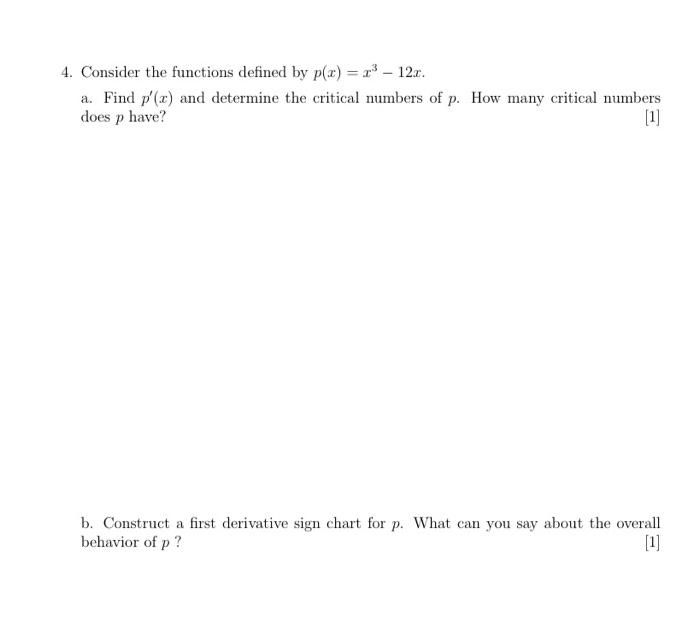 4. Consider the functions defined by $p(x) = x^3 - 12x$.

a. Find $p'(x)$ and determine the critical numbers of $p$. How many critical numbers does $p$ have?
[1]

b. Construct a first derivative sign chart for $p$. What can you say about the overall behavior of $p$ ?
[1]